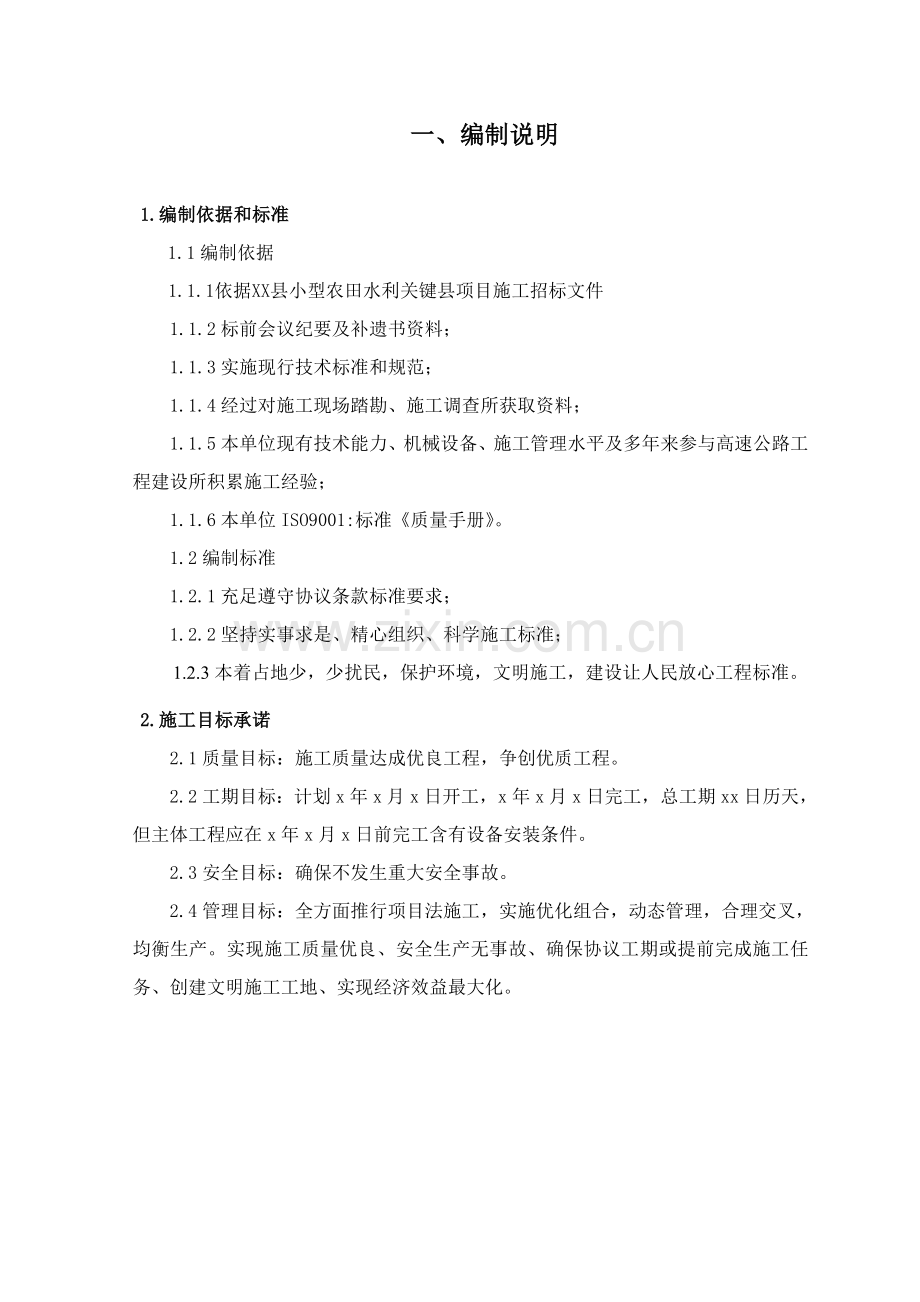 一、编制说明

1.编制依据和标准

1.1编制依据

1.1.1依据XX县小型农田水利关键县项目施工招标文件

1.1.2标前会议纪要及补遗书资料；

1.1.3实施现行技术标准和规范；

1.1.4经过对施工现场踏勘、施工调查所获取资料；

1.1.5本单位现有技术能力、机械设备、施工管理水平及多年来参与高速公路工程建设所积累施工经验；

1.1.6本单位ISO9001:标准《质量手册》。

1.2编制标准

1.2.1充足遵守协议条款标准要求；

1.2.2坚持实事求是、精心组织、科学施工标准；

1.2.3本着占地少，少扰民，保护环境，文明施工，建设让人民放心工程标准。

2.施工目标承诺

2.1质量目标：施工质量达成优良工程，争创优质工程。

2.2工期目标：计划x年x月x日开工，x年x月x日完工，总工期xx日历天，但主体工程应在x年x月x日前完工含有设备安装条件。

2.3安全目标：确保不发生重大安全事故。

2.4管理目标：全方面推行项目法施工，实施优化组合，动态管理，合理交叉，均衡生产。实现施工质量优良、安全生产无事故、确保协议工期或提前完成施工任务、创建文明施工工地、实现经济效益最大化。

www.zixin.com.cn